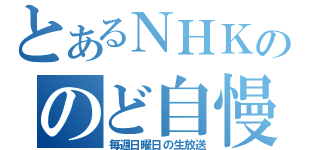 とあるＮＨＫの
のど自慢
毎週日曜日の生放送